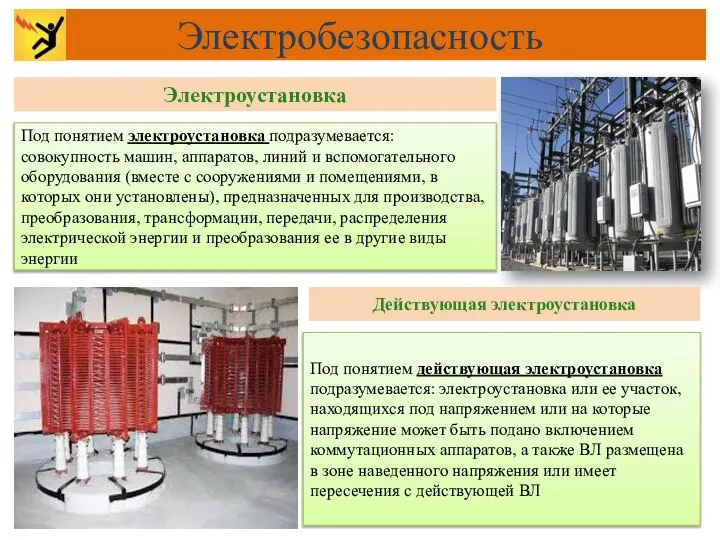 Электробезопасность

Электроустановка

Под понятием электроустановка подразумевается: совокупность машин, аппаратов, линий и вспомогательного оборудования (вместе с сооружениями и помещениями, в которых они установлены), предназначенных для производства, преобразования, трансформации, передачи, распределения электрической энергии и преобразования ее в другие виды энергии

Действующая электроустановка

Под понятием действующая электроустановка подразумевается: электроустановка или ее участок, находящихся под напряжением или на которые напряжение может быть подано включением коммутационных аппаратов, а также ВЛ размещена в зоне наведенного напряжения или имеет пересечения с действующей ВЛ